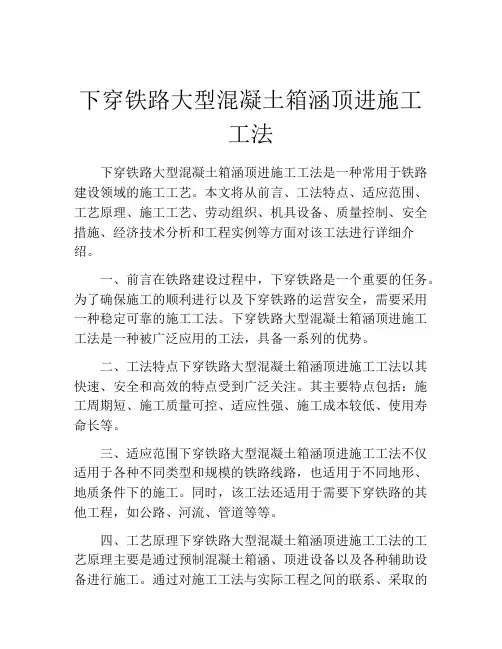 下穿铁路大型混凝土箱涵顶进施工工法

下穿铁路大型混凝土箱涵顶进施工工法是一种常用于铁路建设领域的施工工艺。本文将从前言、工法特点、适应范围、工艺原理、施工工艺、劳动组织、机具设备、质量控制、安全措施、经济技术分析和工程实例等方面对该工法进行详细介绍。

一、前言在铁路建设过程中，下穿铁路是一个重要的任务。为了确保施工的顺利进行以及下穿铁路的运营安全，需要采用一种稳定可靠的施工工法。下穿铁路大型混凝土箱涵顶进施工工法是一种被广泛应用的工法，具备一系列的优势。

二、工法特点下穿铁路大型混凝土箱涵顶进施工工法以其快速、安全和高效的特点受到广泛关注。其主要特点包括：施工周期短、施工质量可控、适应性强、施工成本较低、使用寿命长等。

三、适应范围下穿铁路大型混凝土箱涵顶进施工工法不仅适用于各种不同类型和规模的铁路线路，也适用于不同地形、地质条件下的施工。同时，该工法还适用于需要下穿铁路的其他工程，如公路、河流、管道等等。

四、工艺原理下穿铁路大型混凝土箱涵顶进施工工法的工艺原理主要是通过预制混凝土箱涵、顶进设备以及各种辅助设备进行施工。通过对施工工法与实际工程之间的联系、采取的